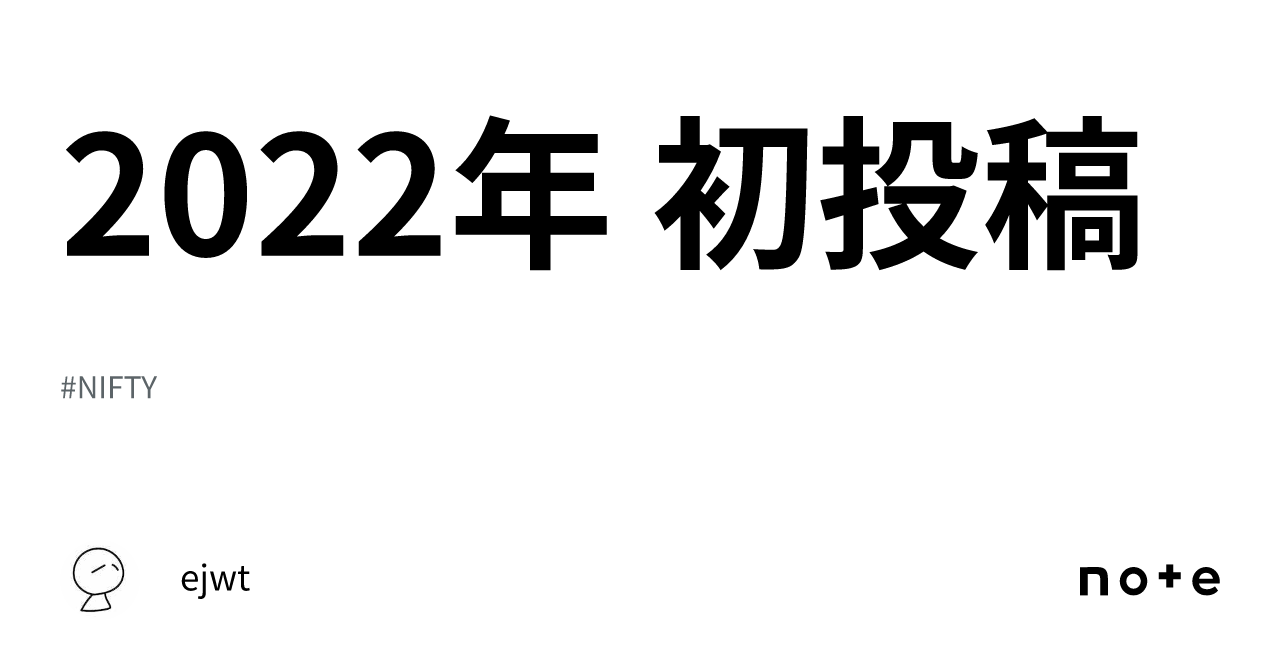 2022年 初投稿

#NIFTY

ejwt

note